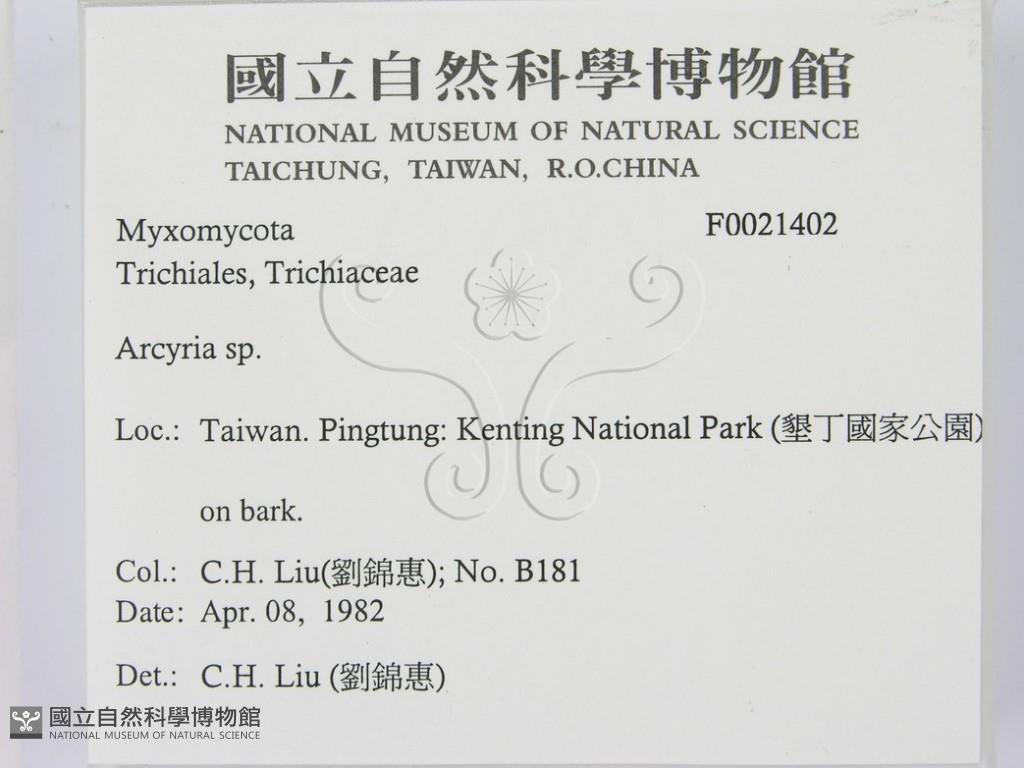 國立自然科學博物館
NATIONAL MUSEUM OF NATURAL SCIENCE
TAICHUNG, TAIWAN, R.O.CHINA

Myxomycota
Trichiales, Trichiaceae

F0021402

Arcyria sp.

Loc.: Taiwan. Pingtung: Kenting National Park (墾丁國家公園)

on bark.

Col.: C.H. Liu(劉錦惠); No. B181
Date: Apr. 08, 1982

Det.: C.H. Liu (劉錦惠)

國立自然科學博物館
NATIONAL MUSEUM OF NATURAL SCIENCE